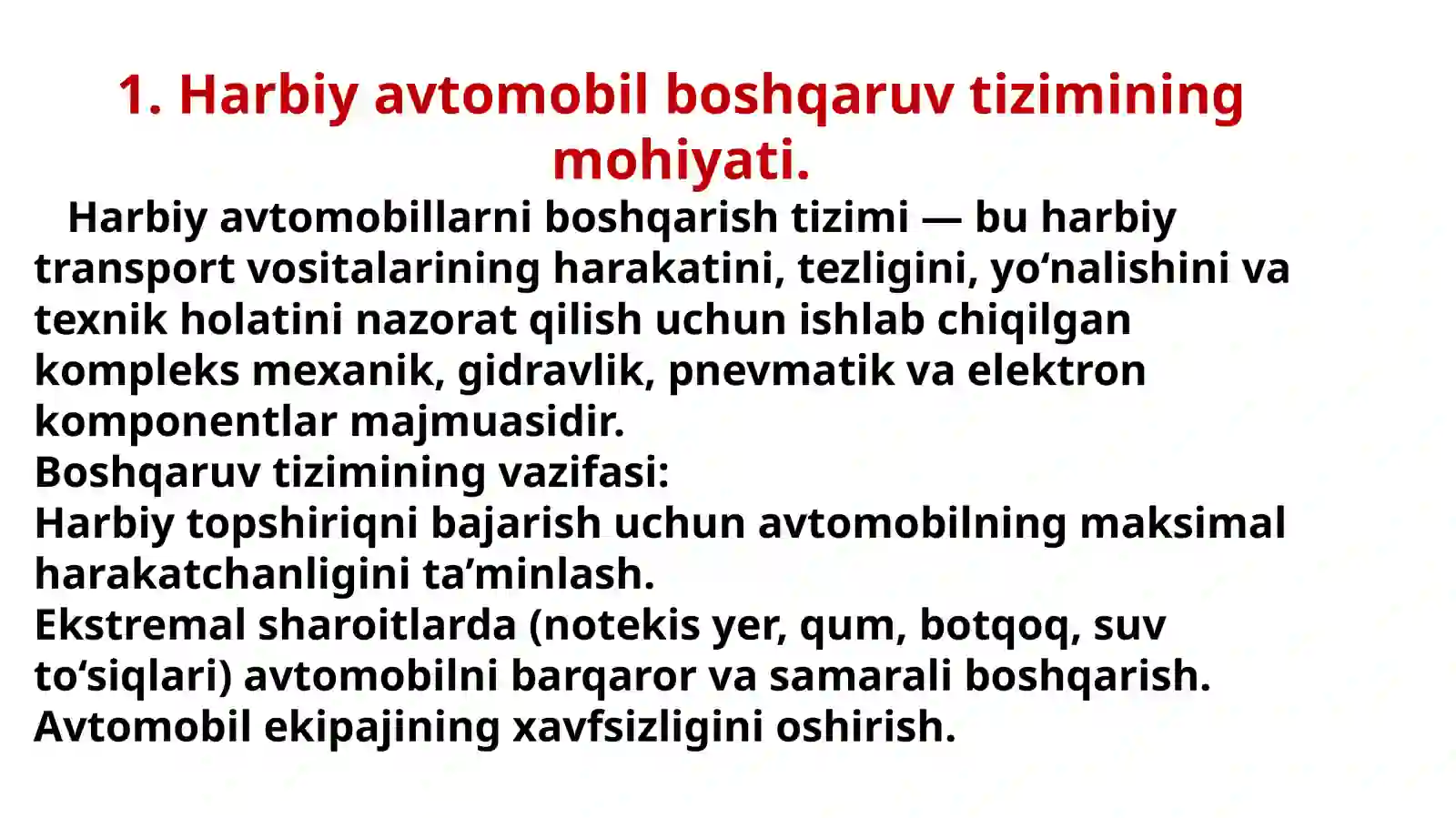 1. Harbiy avtomobil boshqaruv tizimining mohiyati.

Harbiy avtomobillarni boshqarish tizimi — bu harbiy transport vositalarining harakatini, tezligini, yo‘nalishini va texnik holatini nazorat qilish uchun ishlab chiqilgan kompleks mexanik, gidravlik, pnevmatik va elektron komponentlar majmuasidir.
Boshqaruv tizimining vazifasi:
Harbiy topshiriqni bajarish uchun avtomobilning maksimal harakatchanligini ta’minlash.
Ekstremal sharoitlarda (notekis yer, qum, botqoq, suv to‘siqlari) avtomobilni barqaror va samarali boshqarish.
Avtomobil ekipajining xavfsizligini oshirish.